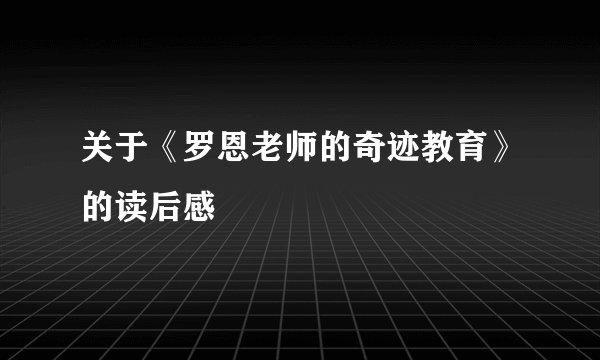 关于《罗恩老师的奇迹教育》的读后感